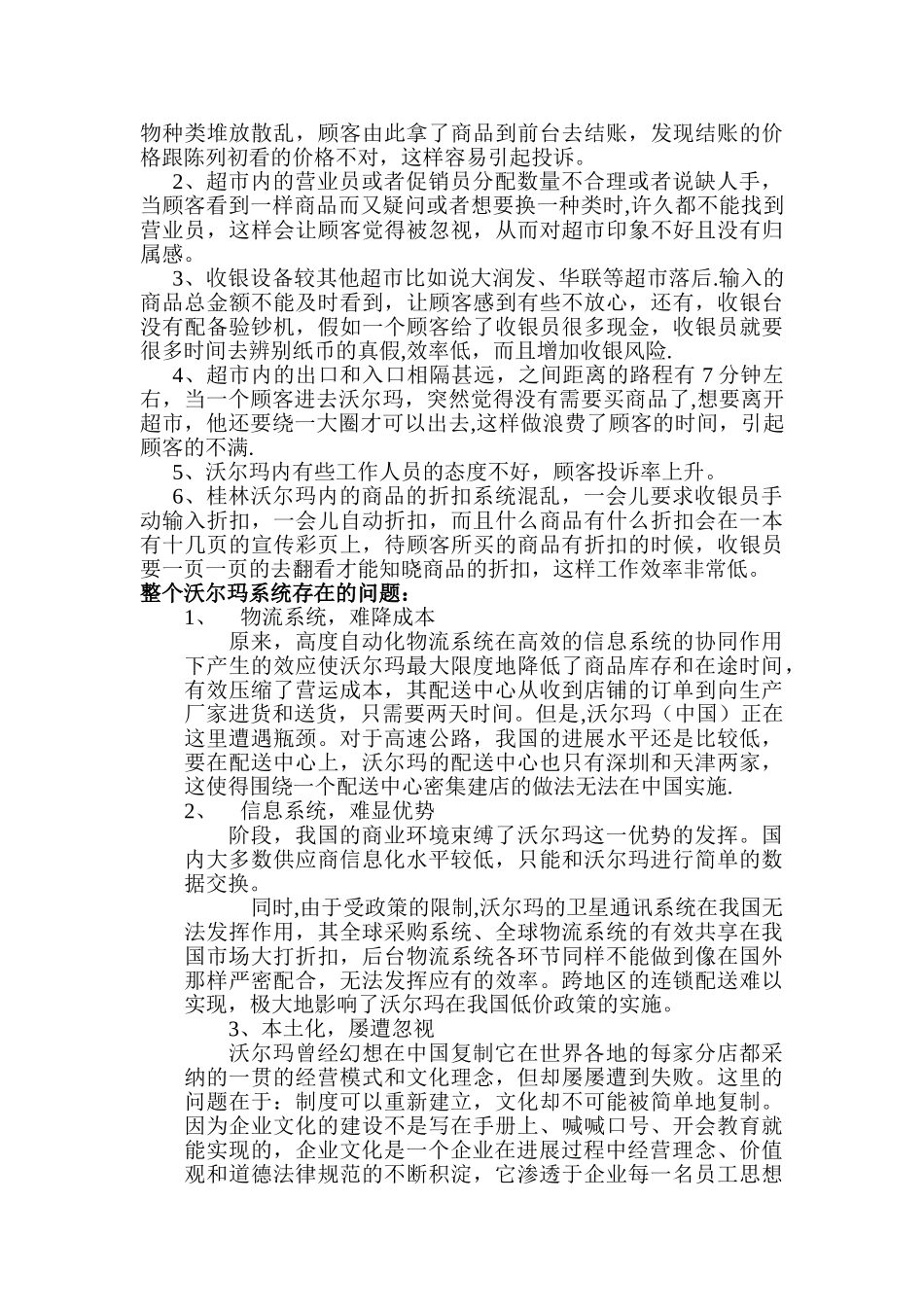 物种类堆放散乱，顾客由此拿了商品到前台去结账，发现结账的价格跟陈列初看的价格不对，这样容易引起投诉。

2、超市内的营业员或者促销员分配数量不合理或者说缺人手，当顾客看到一样商品而又疑问或者想要换一种类时,许久都不能找到营业员，这样会让顾客觉得被忽视，从而对超市印象不好且没有归属感。

3、收银设备较其他超市比如说大润发、华联等超市落后.输入的商品总金额不能及时看到，让顾客感到有些不放心，还有，收银台没有配备验钞机，假如一个顾客给了收银员很多现金，收银员就要很多时间去辨别纸币的真假,效率低，而且增加收银风险.

4、超市内的出口和入口相隔甚远，之间距离的路程有 7 分钟左右，当一个顾客进去沃尔玛，突然觉得没有需要买商品了,想要离开超市，他还要绕一大圈才可以出去,这样做浪费了顾客的时间，引起顾客的不满.

5、沃尔玛内有些工作人员的态度不好，顾客投诉率上升。

6、桂林沃尔玛内的商品的折扣系统混乱，一会儿要求收银员手动输入折扣，一会儿自动折扣，而且什么商品有什么折扣会在一本有十几页的宣传彩页上，待顾客所买的商品有折扣的时候，收银员要一页一页的去翻看才能知晓商品的折扣，这样工作效率非常低。

整个沃尔玛系统存在的问题：

1、 物流系统，难降成本

原来，高度自动化物流系统在高效的信息系统的协同作用下产生的效应使沃尔玛最大限度地降低了商品库存和在途时间，有效压缩了营运成本，其配送中心从收到店铺的订单到向生产厂家进货和送货，只需要两天时间。但是,沃尔玛（中国）正在这里遭遇瓶颈。对于高速公路，我国的进展水平还是比较低，要在配送中心上，沃尔玛的配送中心也只有深圳和天津两家，这使得围绕一个配送中心密集建店的做法无法在中国实施.

2、 信息系统，难显优势

阶段，我国的商业环境束缚了沃尔玛这一优势的发挥。国内大多数供应商信息化水平较低，只能和沃尔玛进行简单的数据交换。

同时,由于受政策的限制,沃尔玛的卫星通讯系统在我国无法发挥作用，其全球采购系统、全球物流系统的有效共享在我国市场大打折扣，后台物流系统各环节同样不能做到像在国外那样严密配合，无法发挥应有的效率。跨地区的连锁配送难以实现，极大地影响了沃尔玛在我国低价政策的实施。

3、本土化，屡遭忽视

沃尔玛曾经幻想在中国复制它在世界各地的每家分店都采纳的一贯的经营模式和文化理念，但却屡屡遭到失败。这里的问题在于：制度可以重新建立，文化却不可能被简单地复制。因为企业文化的建设不是写在手册上、喊喊口号、开会教育就能实现的，企业文化是一个企业在进展过程中经营理念、价值观和道德法律规范的不断积淀，它渗透于企业每一名员工思想